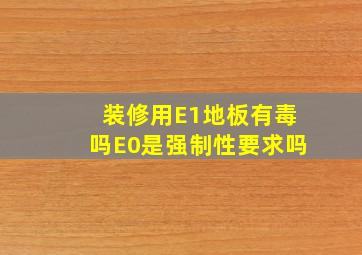 装修用E1地板有毒吗E0是强制性要求吗